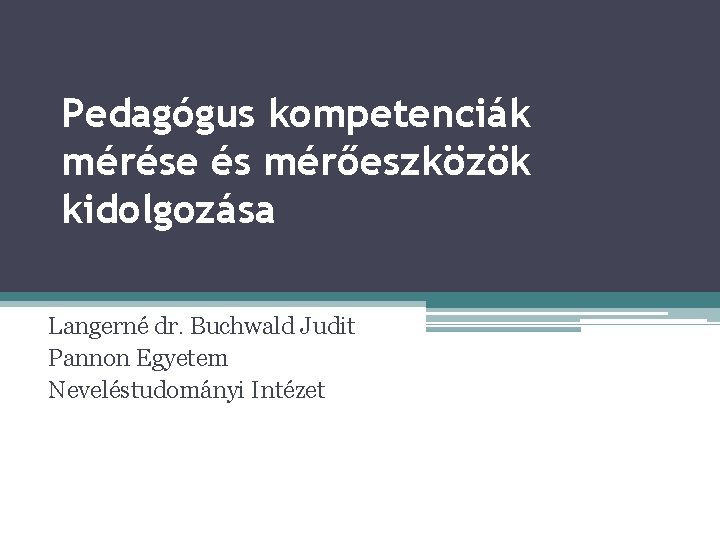 Pedagógus kompetenciák mérése és mérőeszközök kidolgozása

Langerné dr. Buchwald Judit
Pannon Egyetem
Neveléstudományi Intézet